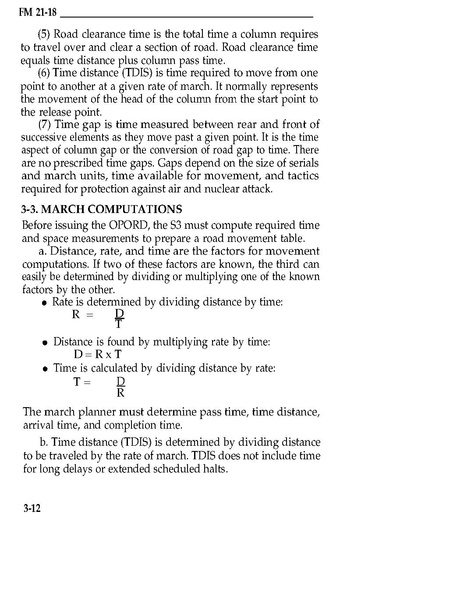 FM 21-18

(5) Road clearance time is the total time a column requires to travel over and clear a section of road. Road clearance time equals time distance plus column pass time.

(6) Time distance (TDIS) is time required to move from one point to another at a given rate of march. It normally represents the movement of the head of the column from the start point to the release point.

(7) Time gap is time measured between rear and front of successive elements as they move past a given point. It is the time aspect of column gap or the conversion of road gap to time. There are no prescribed time gaps. Gaps depend on the size of serials and march units, time available for movement, and tactics required for protection against air and nuclear attack.

3-3. MARCH COMPUTATIONS

Before issuing the OPORD, the S3 must compute required time and space measurements to prepare a road movement table.

a. Distance, rate, and time are the factors for movement computations. If two of these factors are known, the third can easily be determined by dividing or multiplying one of the known factors by the other.

• Rate is determined by dividing distance by time:
$R = \frac{D}{T}$

• Distance is found by multiplying rate by time:
$D = R \times T$

• Time is calculated by dividing distance by rate:
$T = \frac{D}{R}$

The march planner must determine pass time, time distance, arrival time, and completion time.

b. Time distance (TDIS) is determined by dividing distance to be traveled by the rate of march. TDIS does not include time for long delays or extended scheduled halts.

3-12